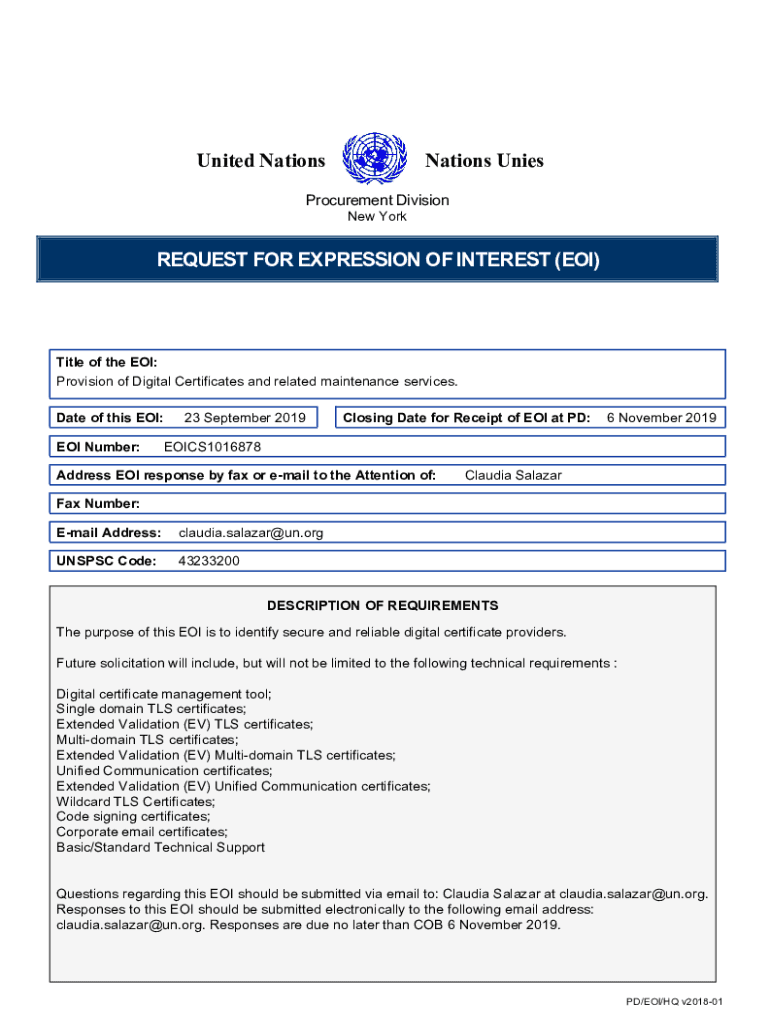 United Nations Nations Unies

Procurement Division
New York

REQUEST FOR EXPRESSION OF INTEREST (EOI)

Title of the EOI:
Provision of Digital Certificates and related maintenance services.

Date of this EOI: 23 September 2019

Closing Date for Receipt of EOI at PD: 6 November 2019

EOI Number: EOICS1016878

Address EOI response by fax or e-mail to the Attention of: Claudia Salazar

Fax Number:

E-mail Address: claudia.salazar@un.org

UNSPSC Code: 43233200

DESCRIPTION OF REQUIREMENTS

The purpose of this EOI is to identify secure and reliable digital certificate providers.

Future solicitation will include, but will not be limited to the following technical requirements :

Digital certificate management tool;
Single domain TLS certificates;
Extended Validation (EV) TLS certificates;
Multi-domain TLS certificates;
Extended Validation (EV) Multi-domain TLS certificates;
Unified Communication certificates;
Extended Validation (EV) Unified Communication certificates;
Wildcard TLS Certificates;
Code signing certificates;
Corporate email certificates;
Basic/Standard Technical Support

Questions regarding this EOI should be submitted via email to: Claudia Salazar at claudia.salazar@un.org. Responses to this EOI should be submitted electronically to the following email address: claudia.salazar@un.org. Responses are due no later than COB 6 November 2019.

PD/EOI/HQ v2018-01